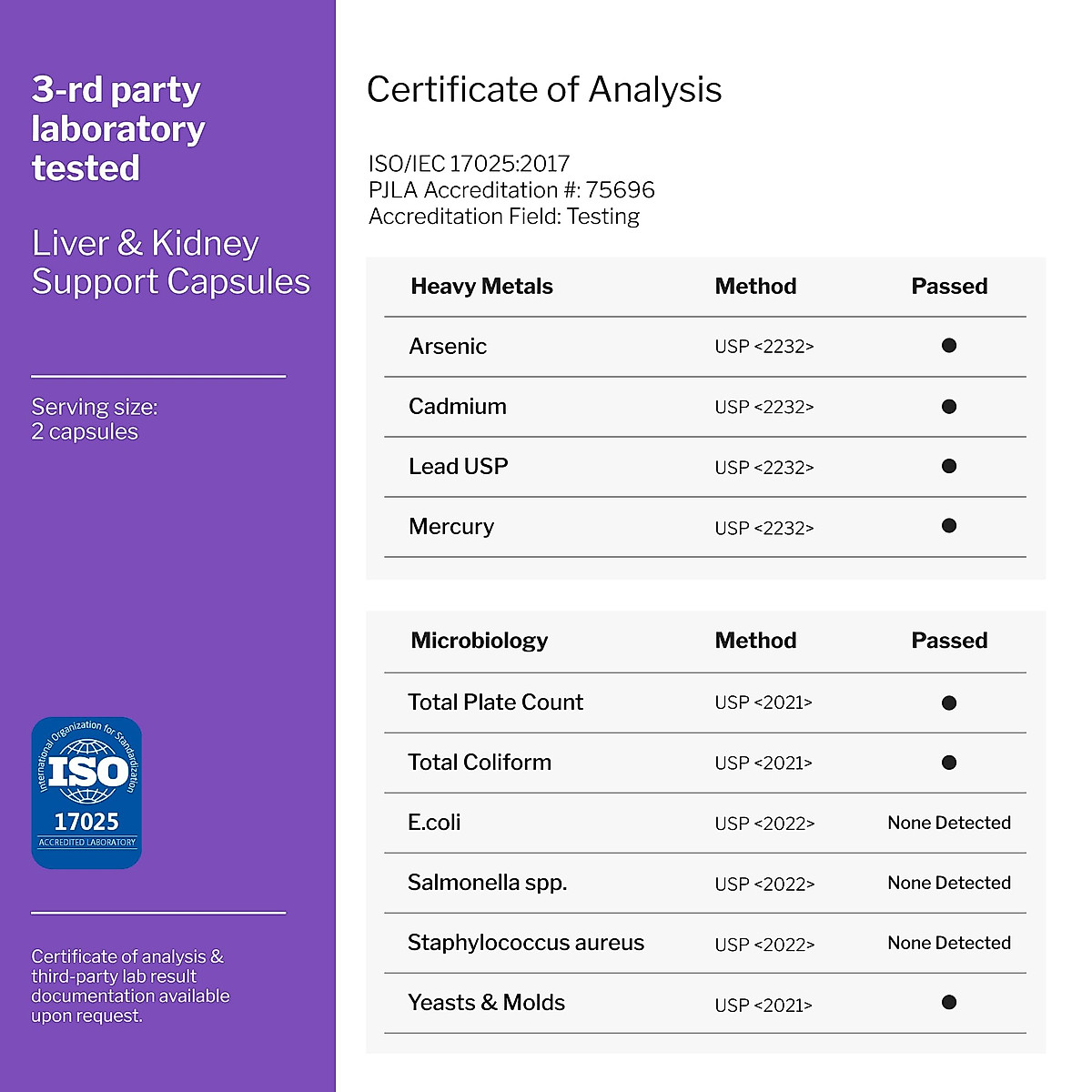 3-rd party laboratory tested

Liver & Kidney Support Capsules

Serving size:
2 capsules

International Organization for Standardization
ISO
17025
ACCREDITED LABORATORY

Certificate of analysis & third-party lab result documentation available upon request.

Certificate of Analysis

ISO/IEC 17025:2017
PJLA Accreditation #: 75696
Accreditation Field: Testing

| Heavy Metals | Method | Passed |
|---|---|---|
| Arsenic | USP <2232> | ● |
| Cadmium | USP <2232> | ● |
| Lead USP | USP <2232> | ● |
| Mercury | USP <2232> | ● |

| Microbiology | Method | Passed |
|---|---|---|
| Total Plate Count | USP <2021> | ● |
| Total Coliform | USP <2021> | ● |
| E.coli | USP <2022> | None Detected |
| Salmonella spp. | USP <2022> | None Detected |
| Staphylococcus aureus | USP <2022> | None Detected |
| Yeasts & Molds | USP <2021> | ● |